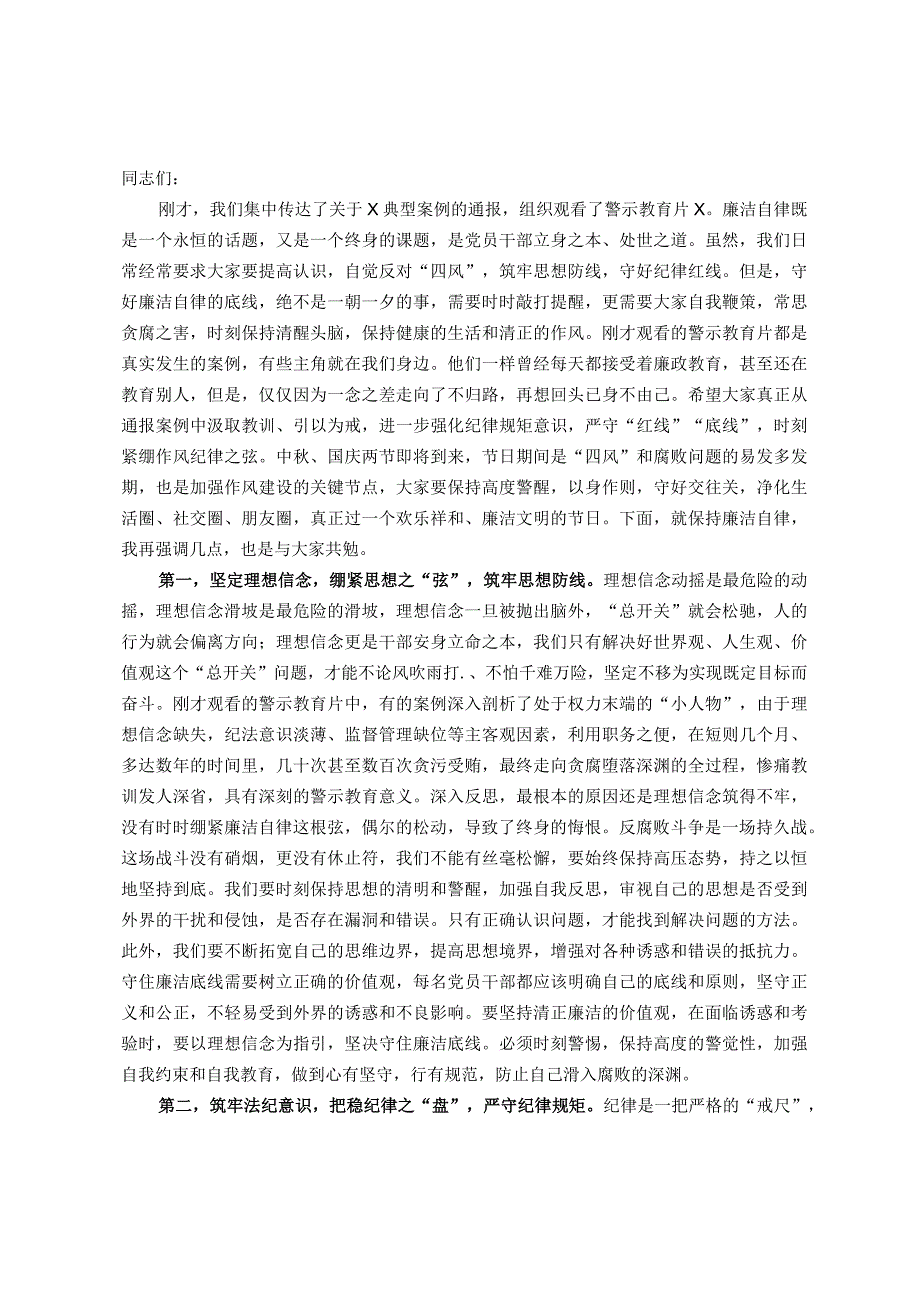 同志们：

刚才，我们集中传达了关于X典型案例的通报，组织观看了警示教育片X。廉洁自律既是一个永恒的话题，又是一个终身的课题，是党员干部立身之本、处世之道。虽然，我们日常经常要求大家要提高认识，自觉反对“四风”，筑牢思想防线，守好纪律红线。但是，守好廉洁自律的底线，绝不是一朝一夕的事，需要时时敲打提醒，更需要大家自我鞭策，常思贪腐之害，时刻保持清醒头脑，保持健康的生活和清正的作风。刚才观看的警示教育片都是真实发生的案例，有些主角就在我们身边。他们一样曾经每天都接受着廉政教育，甚至还在教育别人，但是，仅仅因为一念之差走向了不归路，再想回头已身不由己。希望大家真正从通报案例中汲取教训、引以为戒，进一步强化纪律规矩意识，严守“红线”“底线”，时刻紧绷作风纪律之弦。中秋、国庆两节即将到来，节日期间是“四风”和腐败问题的易发多发期，也是加强作风建设的关键节点，大家要保持高度警醒，以身作则，守好交往关，净化生活圈、社交圈、朋友圈，真正过一个欢乐祥和、廉洁文明的节日。下面，就保持廉洁自律，我再强调几点，也是与大家共勉。

第一，坚定理想信念，绷紧思想之“弦”，筑牢思想防线。理想信念动摇是最危险的动摇，理想信念滑坡是最危险的滑坡，理想信念一旦被抛出脑外，“总开关”就会松驰，人的行为就会偏离方向；理想信念更是干部安身立命之本，我们只有解决好世界观、人生观、价值观这个“总开关”问题，才能不论风吹雨打.、不怕千难万险，坚定不移为实现既定目标而奋斗。刚才观看的警示教育片中，有的案例深入剖析了处于权力末端的“小人物”，由于理想信念缺失，纪法意识淡薄、监督管理缺位等主客观因素，利用职务之便，在短则几个月、多达数年的时间里，几十次甚至数百次贪污受贿，最终走向贪腐堕落深渊的全过程，惨痛教训发人深省，具有深刻的警示教育意义。深入反思，最根本的原因还是理想信念筑得不牢，没有时时绷紧廉洁自律这根弦，偶尔的松动，导致了终身的悔恨。反腐败斗争是一场持久战。这场战斗没有硝烟，更没有休止符，我们不能有丝毫松懈，要始终保持高压态势，持之以恒地坚持到底。我们要时刻保持思想的清明和警醒，加强自我反思，审视自己的思想是否受到外界的干扰和侵蚀，是否存在漏洞和错误。只有正确认识问题，才能找到解决问题的方法。此外，我们要不断拓宽自己的思维边界，提高思想境界，增强对各种诱惑和错误的抵抗力。守住廉洁底线需要树立正确的价值观，每名党员干部都应该明确自己的底线和原则，坚守正义和公正，不轻易受到外界的诱惑和不良影响。要坚持清正廉洁的价值观，在面临诱惑和考验时，要以理想信念为指引，坚决守住廉洁底线。必须时刻警惕，保持高度的警觉性，加强自我约束和自我教育，做到心有坚守，行有规范，防止自己滑入腐败的深渊。

第二，筑牢法纪意识，把稳纪律之“盘”，严守纪律规矩。纪律是一把严格的“戒尺”，